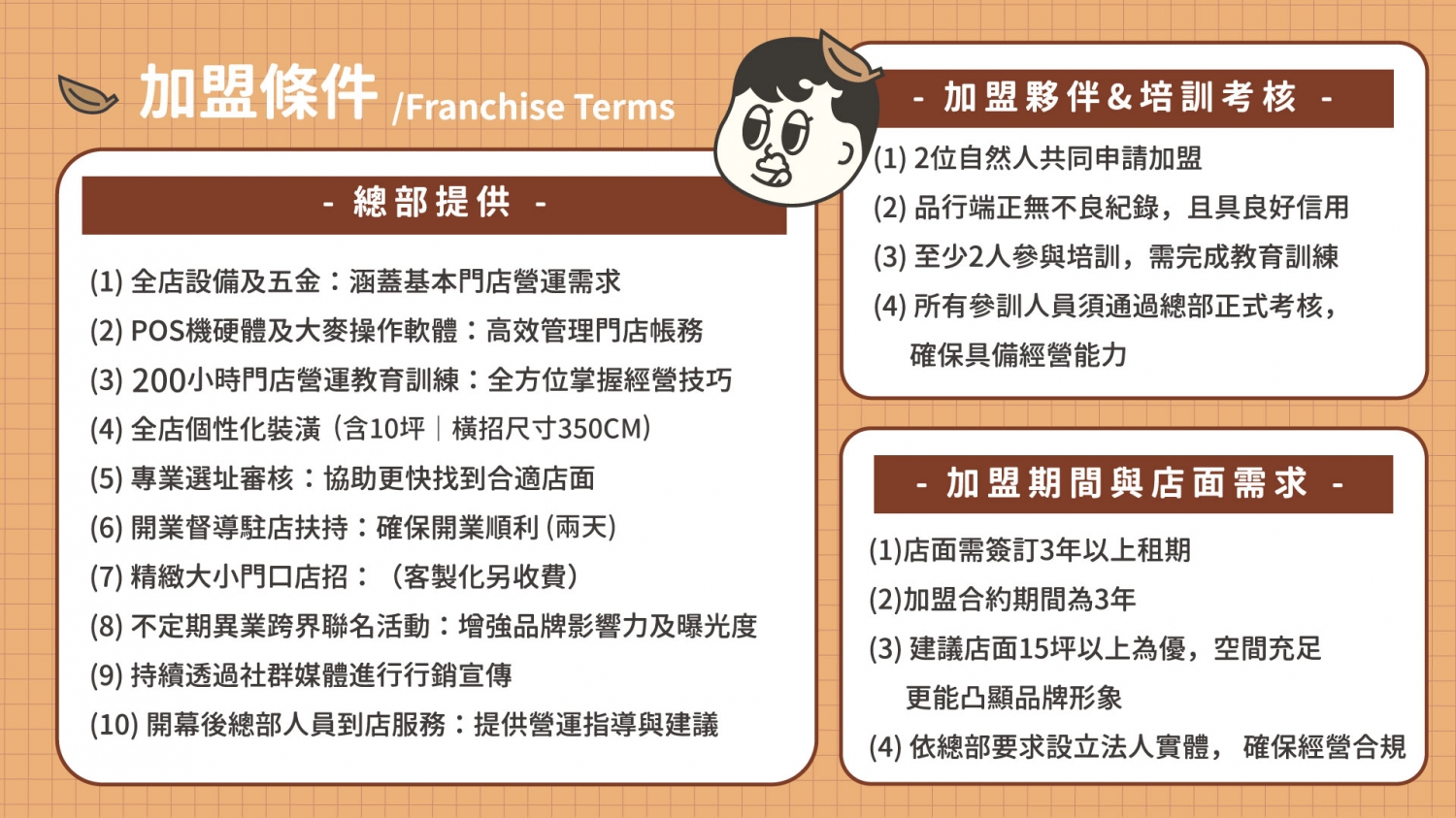 加盟條件 /Franchise Terms

- 總部提供 -

(1) 全店設備及五金：涵蓋基本門店營運需求
(2) POS機硬體及大麥操作軟體：高效管理門店帳務
(3) 200小時門店營運教育訓練：全方位掌握經營技巧
(4) 全店個性化裝潢（含10坪｜橫招尺寸350CM）
(5) 專業選址審核：協助更快找到合適店面
(6) 開業督導駐店扶持：確保開業順利 (兩天)
(7) 精緻大小門口店招：（客製化另收費）
(8) 不定期異業跨界聯名活動：增強品牌影響力及曝光度
(9) 持續透過社群媒體進行行銷宣傳
(10) 開幕後總部人員到店服務：提供營運指導與建議

- 加盟夥伴&培訓考核 -

(1) 2位自然人共同申請加盟
(2) 品行端正無不良紀錄，且具良好信用
(3) 至少2人參與培訓，需完成教育訓練
(4) 所有參訓人員須通過總部正式考核，確保具備經營能力

- 加盟期間與店面需求 -

(1)店面需簽訂3年以上租期
(2)加盟合約期間為3年
(3) 建議店面15坪以上為優，空間充足更能凸顯品牌形象
(4) 依總部要求設立法人實體， 確保經營合規